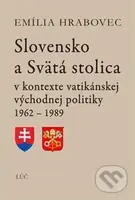 EMÍLIA HRABOVEC

Slovensko a Svätá stolica

v kontexte vatikánskej východnej politiky 1962 – 1989

LÚČ